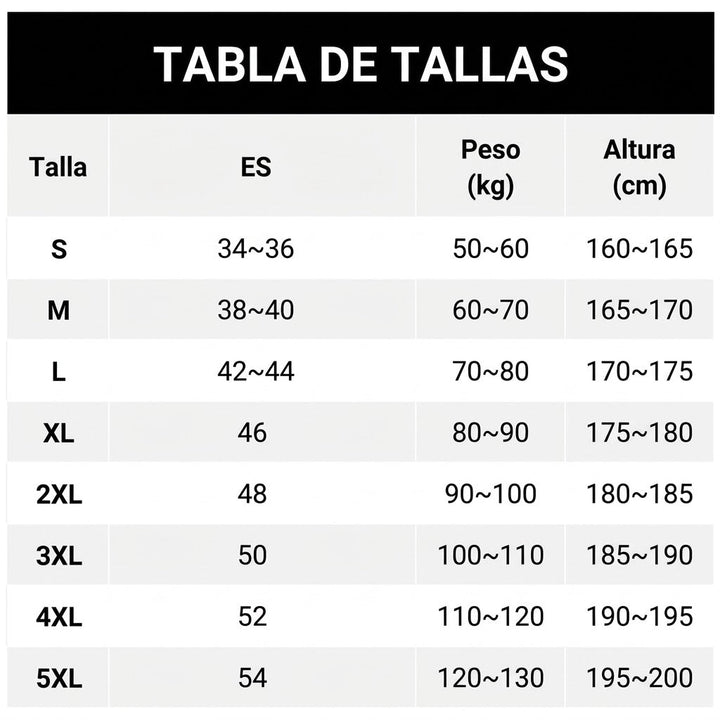 TABLA DE TALLAS

| Talla | ES | Peso (kg) | Altura (cm) |
|---|---|---|---|
| S | 34~36 | 50~60 | 160~165 |
| M | 38~40 | 60~70 | 165~170 |
| L | 42~44 | 70~80 | 170~175 |
| XL | 46 | 80~90 | 175~180 |
| 2XL | 48 | 90~100 | 180~185 |
| 3XL | 50 | 100~110 | 185~190 |
| 4XL | 52 | 110~120 | 190~195 |
| 5XL | 54 | 120~130 | 195~200 |